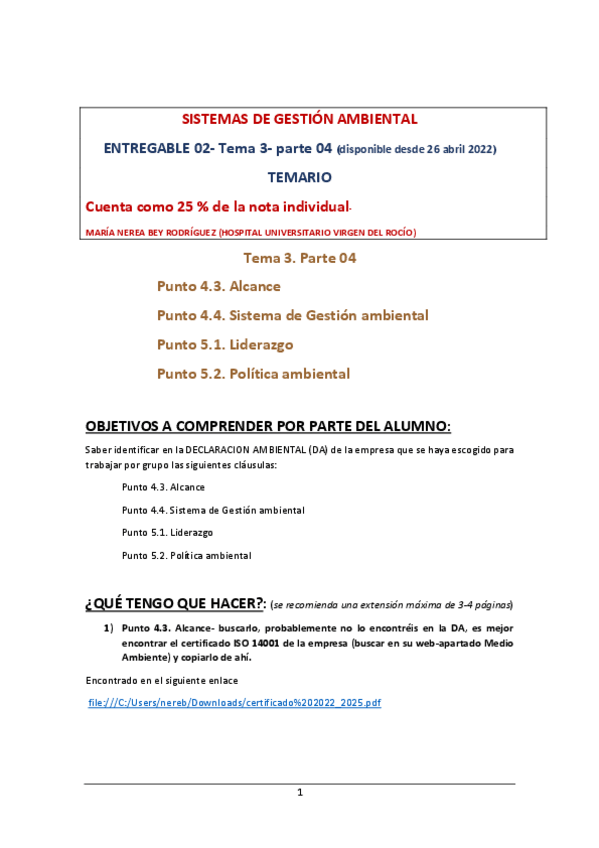 SISTEMAS DE GESTIÓN AMBIENTAL

ENTREGABLE 02- Tema 3- parte 04 (disponible desde 26 abril 2022)

TEMARIO

Cuenta como 25 % de la nota individual.

MARÍA NEREA BEY RODRÍGUEZ (HOSPITAL UNIVERSITARIO VIRGEN DEL ROCÍO)

Tema 3. Parte 04

Punto 4.3. Alcance

Punto 4.4. Sistema de Gestión ambiental

Punto 5.1. Liderazgo

Punto 5.2. Política ambiental

OBJETIVOS A COMPRENDER POR PARTE DEL ALUMNO:

Saber identificar en la DECLARACION AMBIENTAL (DA) de la empresa que se haya escogido para trabajar por grupo las siguientes cláusulas:

Punto 4.3. Alcance

Punto 4.4. Sistema de Gestión ambiental

Punto 5.1. Liderazgo

Punto 5.2. Política ambiental

¿QUÉ TENGO QUE HACER?: (se recomienda una extensión máxima de 3-4 páginas)

1) Punto 4.3. Alcance- buscarlo, probablemente no lo encontréis en la DA, es mejor encontrar el certificado ISO 14001 de la empresa (buscar en su web-apartado Medio Ambiente) y copiarlo de ahí.

Encontrado en el siguiente enlace

file:///C:/Users/nereb/Downloads/certificado%202022_2025.pdf

1